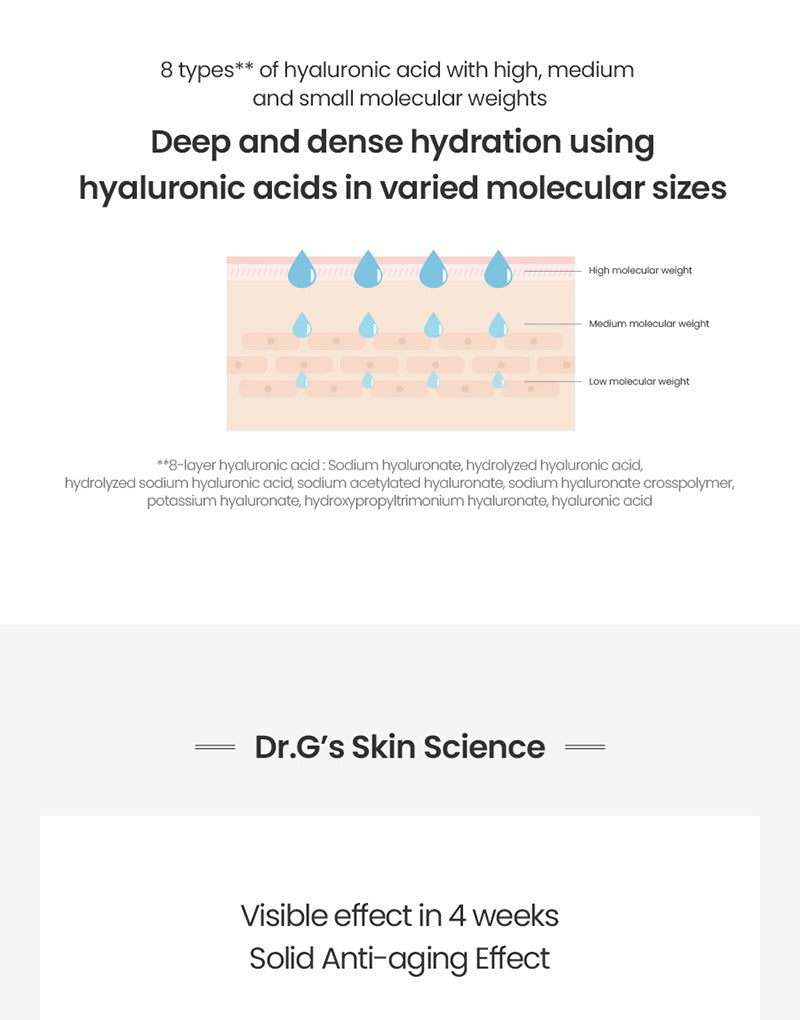 8 types** of hyaluronic acid with high, medium and small molecular weights

Deep and dense hydration using hyaluronic acids in varied molecular sizes

High molecular weight

Medium molecular weight

Low molecular weight

**8-layer hyaluronic acid : Sodium hyaluronate, hydrolyzed hyaluronic acid, hydrolyzed sodium hyaluronic acid, sodium acetylated hyaluronate, sodium hyaluronate crosspolymer, potassium hyaluronate, hydroxypropyltrimonium hyaluronate, hyaluronic acid

Dr.G's Skin Science

Visible effect in 4 weeks
Solid Anti-aging Effect